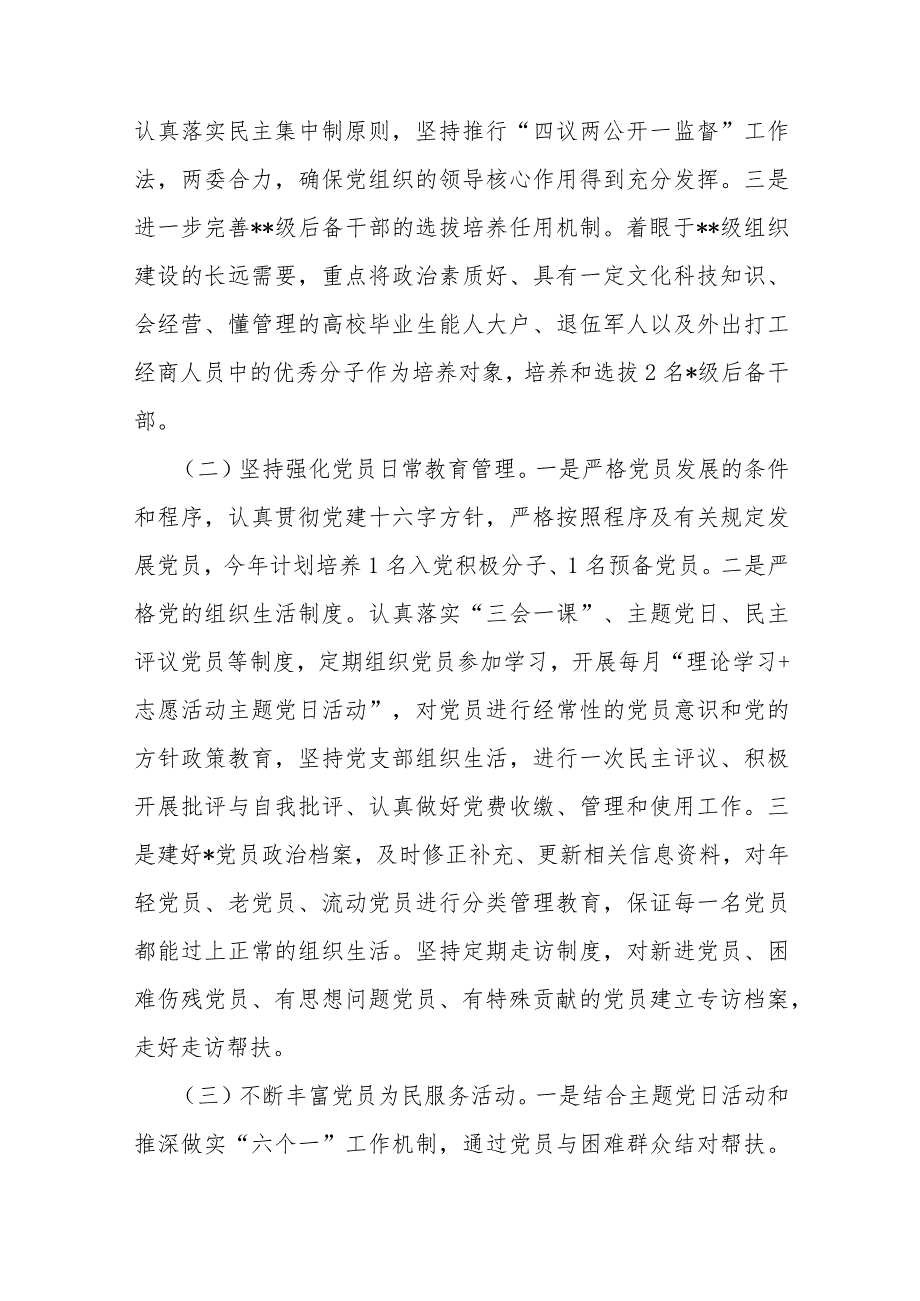 认真落实民主集中制原则，坚持推行“四议两公开一监督”工作法，两委合力，确保党组织的领导核心作用得到充分发挥。三是进一步完善**级后备干部的选拔培养任用机制。着眼于**级组织建设的长远需要，重点将政治素质好、具有一定文化科技知识、会经营、懂管理的高校毕业生能人大户、退伍军人以及外出打工经商人员中的优秀分子作为培养对象，培养和选拔2名*级后备干部。

（二）坚持强化党员日常教育管理。一是严格党员发展的条件和程序，认真贯彻党建十六字方针，严格按照程序及有关规定发展党员，今年计划培养1名入党积极分子、1名预备党员。二是严格党的组织生活制度。认真落实“三会一课”、主题党日、民主评议党员等制度，定期组织党员参加学习，开展每月“理论学习+志愿活动主题党日活动”，对党员进行经常性的党员意识和党的方针政策教育，坚持党支部组织生活，进行一次民主评议、积极开展批评与自我批评、认真做好党费收缴、管理和使用工作。三是建好*党员政治档案，及时修正补充、更新相关信息资料，对年轻党员、老党员、流动党员进行分类管理教育，保证每一名党员都能过上正常的组织生活。坚持定期走访制度，对新进党员、困难伤残党员、有思想问题党员、有特殊贡献的党员建立专访档案，走好走访帮扶。

（三）不断丰富党员为民服务活动。一是结合主题党日活动和推深做实“六个一”工作机制，通过党员与困难群众结对帮扶。